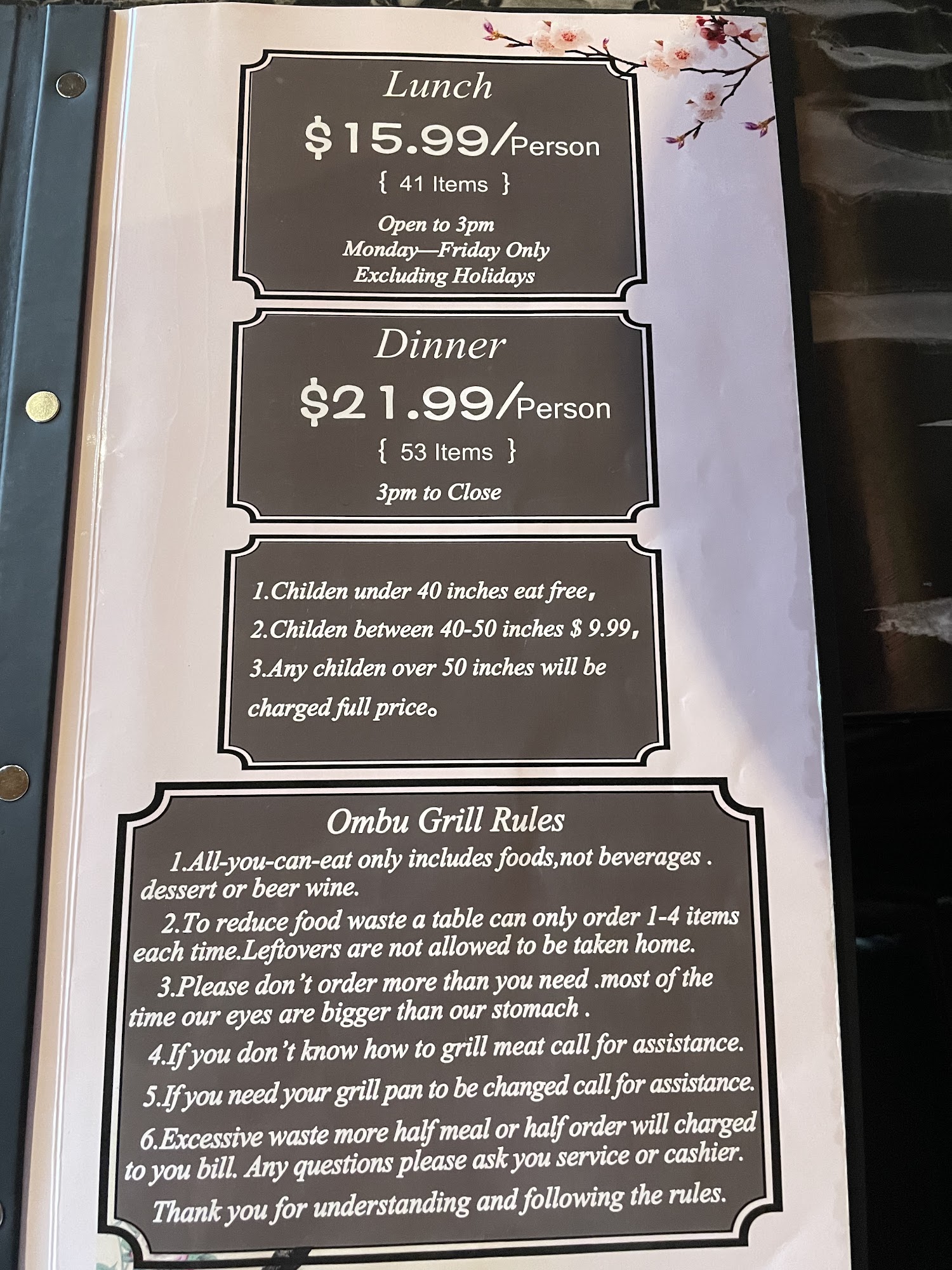 Lunch

$15.99/Person

{ 41 Items }

Open to 3pm
Monday—Friday Only
Excluding Holidays

Dinner

$21.99/Person

{ 53 Items }

3pm to Close

1.Childen under 40 inches eat free,

2.Childen between 40-50 inches $ 9.99,

3.Any childen over 50 inches will be charged full price。

Ombu Grill Rules

1.All-you-can-eat only includes foods,not beverages . dessert or beer wine.

2.To reduce food waste a table can only order 1-4 items each time.Leftovers are not allowed to be taken home.

3.Please don't order more than you need .most of the time our eyes are bigger than our stomach .

4.If you don't know how to grill meat call for assistance.

5.If you need your grill pan to be changed call for assistance.

6.Excessive waste more half meal or half order will charged to you bill. Any questions please ask you service or cashier.

Thank you for understanding and following the rules.